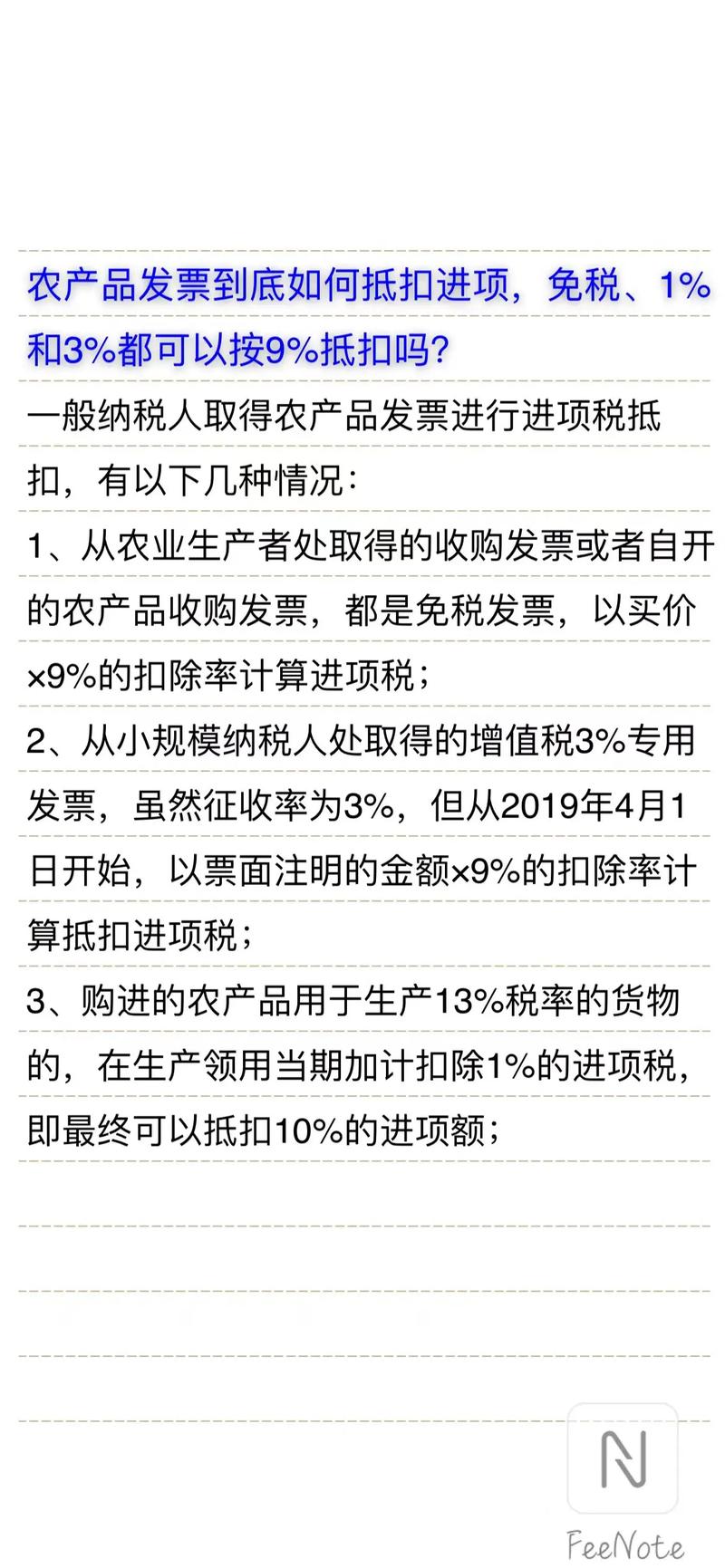 农产品发票到底如何抵扣进项，免税、1%和3%都可以按9%抵扣吗？

一般纳税人取得农产品发票进行进项税抵扣，有以下几种情况：

1、从农业生产者处取得的收购发票或者自开的农产品收购发票，都是免税发票，以买价×9%的扣除率计算进项税；

2、从小规模纳税人处取得的增值税3%专用发票，虽然征收率为3%，但从2019年4月1日开始，以票面注明的金额×9%的扣除率计算抵扣进项税；

3、购进的农产品用于生产13%税率的货物的，在生产领用当期加计扣除1%的进项税，即最终可以抵扣10%的进项额；

N

FeeNote